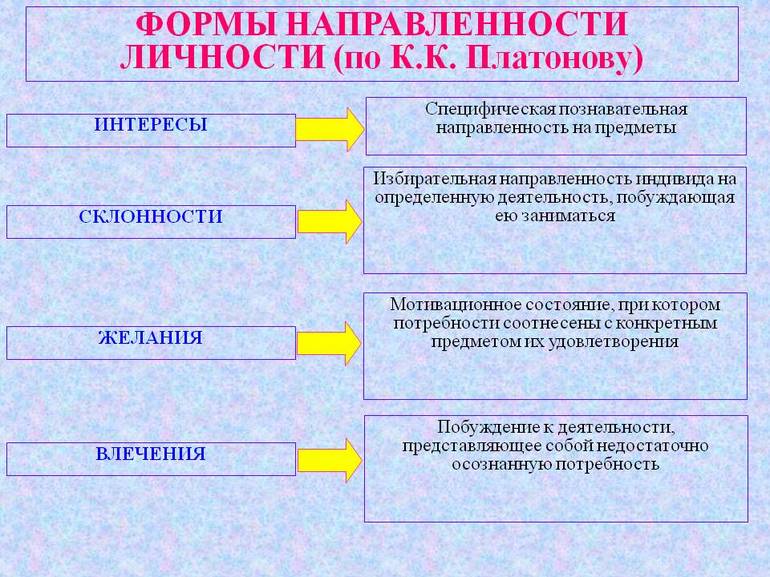 ФОРМЫ НАПРАВЛЕННОСТИ ЛИЧНОСТИ (по К.К. Платонову)

ИНТЕРЕСЫ

Специфическая познавательная направленность на предметы

СКЛОННОСТИ

Избирательная направленность индивида на определенную деятельность, побуждающая ею заниматься

ЖЕЛАНИЯ

Мотивационное состояние, при котором потребности соотнесены с конкретным предметом их удовлетворения

ВЛЕЧЕНИЯ

Побуждение к деятельности, представляющее собой недостаточно осознанную потребность